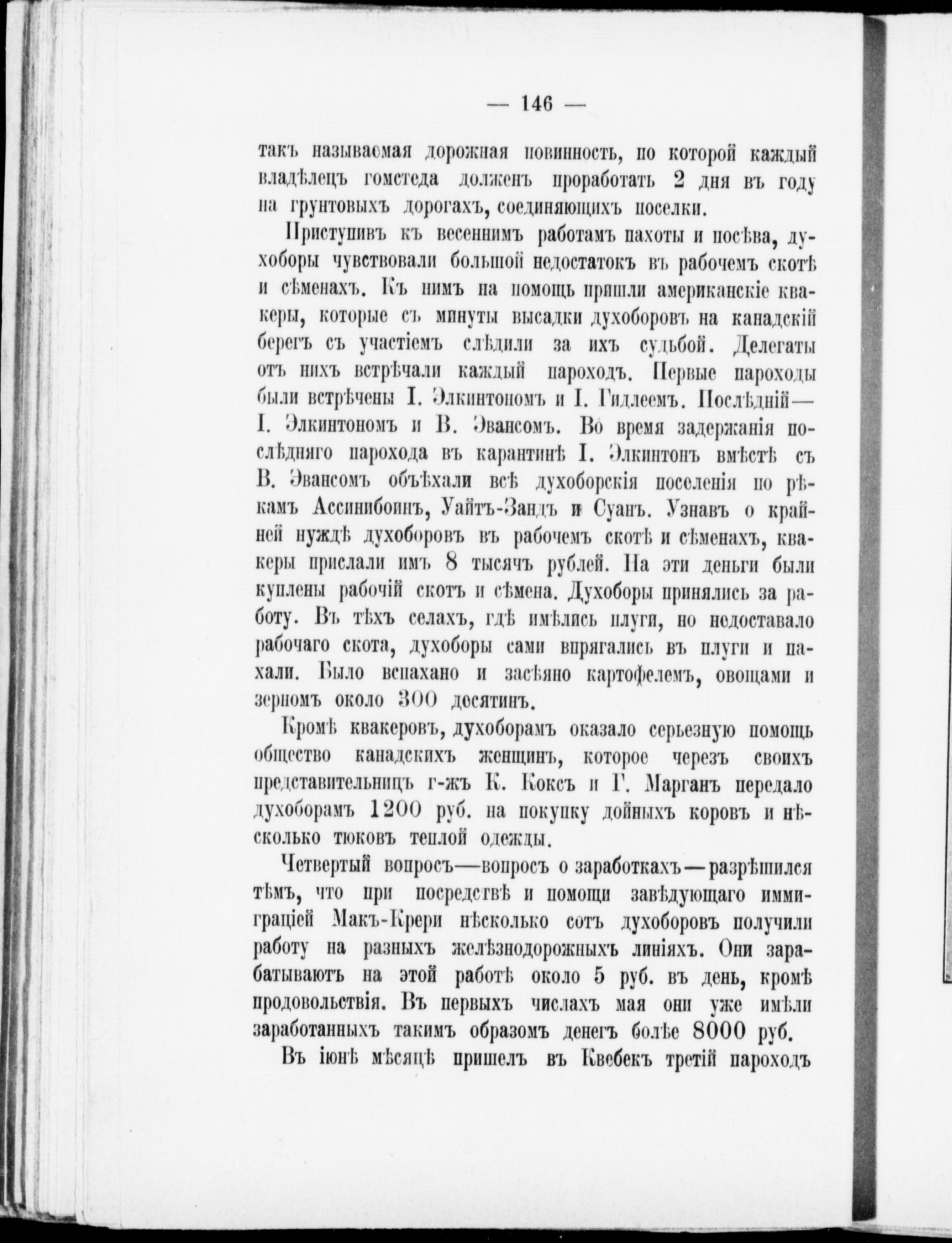 — 146 —

такъ называемая дорожная повинность, по которой каждый владѣлецъ гомстеда долженъ проработать 2 дня въ году на грунтовыхъ дорогахъ, соединяющихъ поселки.

Приступивъ къ весеннимъ работамъ пахоты и посѣва, духоборы чувствовали большой недостатокъ въ рабочемъ скотѣ и сѣменахъ. Къ нимъ на помощь пришли американскіе квакеры, которые съ минуты высадки духоборовъ на канадскій берегъ съ участіемъ слѣдили за ихъ судьбой. Делегаты отъ нихъ встрѣчали каждый пароходъ. Первые пароходы были встрѣчены І. Элкинтономъ и І. Гидлеемъ. Послѣдній— І. Элкинтономъ и В. Эвансомъ. Во время задержанія послѣдняго парохода въ карантинѣ І. Элкинтонъ вмѣстѣ съ В. Эвансомъ объѣхали всѣ духоборскія поселенія по рѣкамъ Ассинибоинъ, Уайтъ-Зандъ и Суанъ. Узнавъ о крайней нуждѣ духоборовъ въ рабочемъ скотѣ и сѣменахъ, квакеры прислали имъ 8 тысячъ рублей. На эти деньги были куплены рабочій скотъ и сѣмена. Духоборы принялись за работу. Въ тѣхъ селахъ, гдѣ имѣлись плуги, но недоставало рабочаго скота, духоборы сами впрягались въ плуги и пахали. Было вспахано и засѣяно картофелемъ, овощами и зерномъ около 300 десятинъ.

Кромѣ квакеровъ, духоборамъ оказало серьезную помощь общество канадскихъ женщинъ, которое черезъ своихъ представительницъ г-жъ К. Коксъ и Г. Марганъ передало духоборамъ 1200 руб. на покупку дойныхъ коровъ и нѣсколько тюковъ теплой одежды.

Четвертый вопросъ—вопросъ о заработкахъ—разрѣшился тѣмъ, что при посредствѣ и помощи завѣдующаго иммиграціей Макъ-Крери нѣсколько сотъ духоборовъ получили работу на разныхъ желѣзнодорожныхъ линіяхъ. Они зарабатываютъ на этой работѣ около 5 руб. въ день, кромѣ продовольствія. Въ первыхъ числахъ мая они уже имѣли заработанныхъ такимъ образомъ денегъ болѣе 8000 руб.

Въ іюнѣ мѣсяцѣ пришелъ въ Квебекъ третій пароходъ